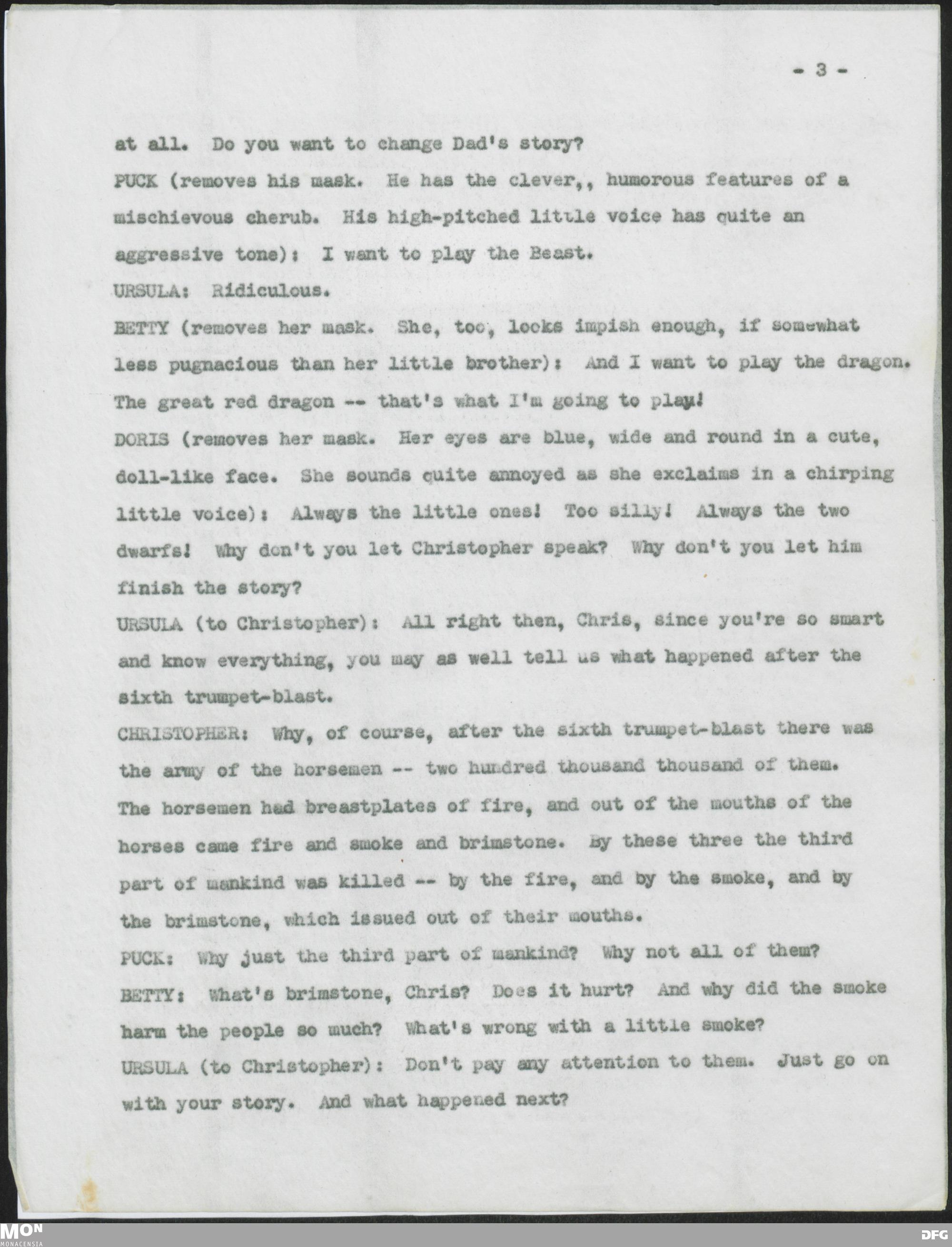 - 3 -

at all. Do you want to change Dad's story?

PUCK (removes his mask. He has the clever,, humorous features of a mischievous cherub. His high-pitched little voice has quite an aggressive tone): I want to play the Beast.

URSULA: Ridiculous.

BETTY (removes her mask. She, too, looks impish enough, if somewhat less pugnacious than her little brother): And I want to play the dragon. The great red dragon -- that's what I'm going to play!

DORIS (removes her mask. Her eyes are blue, wide and round in a cute, doll-like face. She sounds quite annoyed as she exclaims in a chirping little voice): Always the little ones! Too silly! Always the two dwarfs! Why don't you let Christopher speak? Why don't you let him finish the story?

URSULA (to Christopher): All right then, Chris, since you're so smart and know everything, you may as well tell us what happened after the sixth trumpet-blast.

CHRISTOPHER: Why, of course, after the sixth trumpet-blast there was the army of the horsemen -- two hundred thousand thousand of them. The horsemen had breastplates of fire, and out of the mouths of the horses came fire and smoke and brimstone. By these three the third part of mankind was killed -- by the fire, and by the smoke, and by the brimstone, which issued out of their mouths.

PUCK: Why just the third part of mankind? Why not all of them?

BETTY: What's brimstone, Chris? Does it hurt? And why did the smoke harm the people so much? What's wrong with a little smoke?

URSULA (to Christopher): Don't pay any attention to them. Just go on with your story. And what happened next?

MON MONACENSIA

DFG